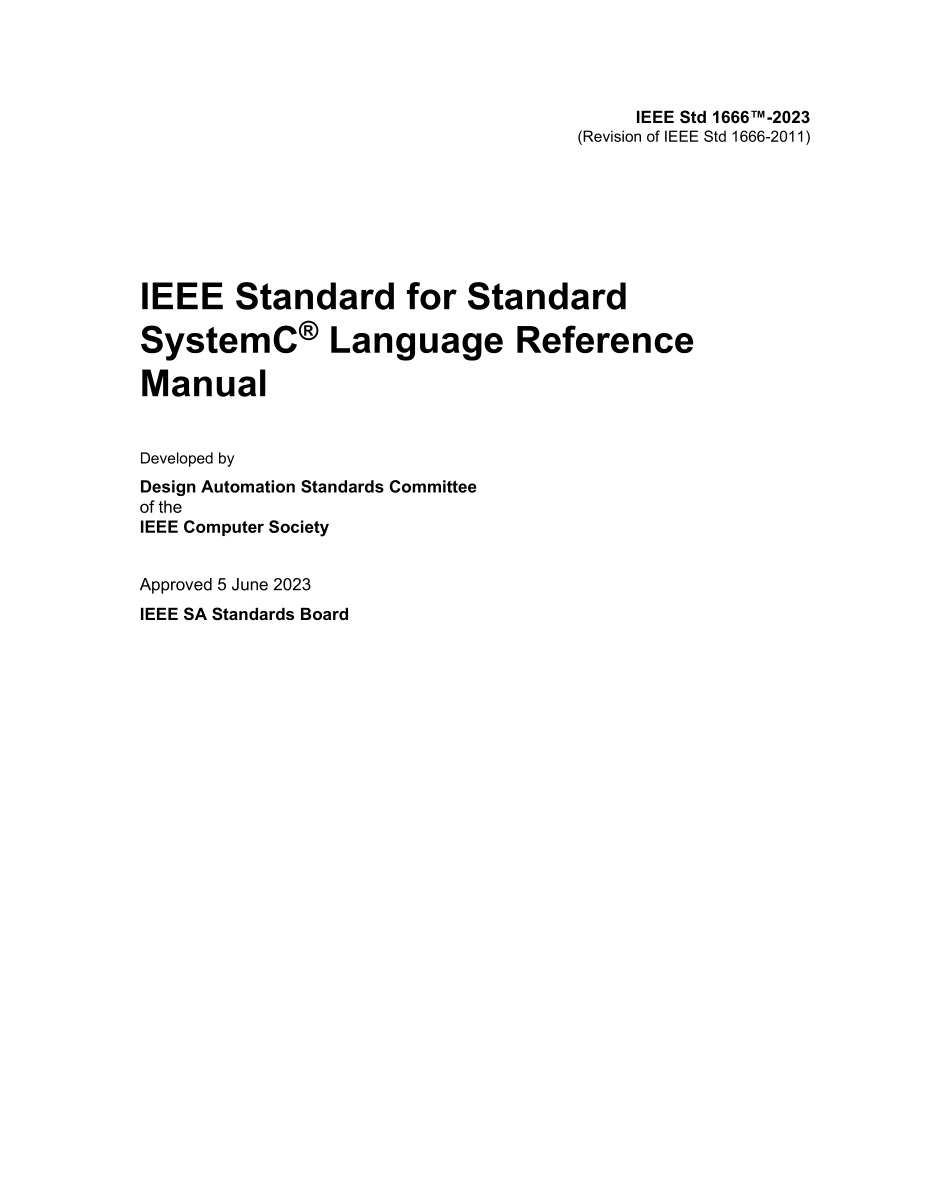 IEEE Std 1666™-2023
(Revision of IEEE Std 1666-2011)

IEEE Standard for Standard SystemC® Language Reference Manual

Developed by

Design Automation Standards Committee
of the
IEEE Computer Society

Approved 5 June 2023

IEEE SA Standards Board